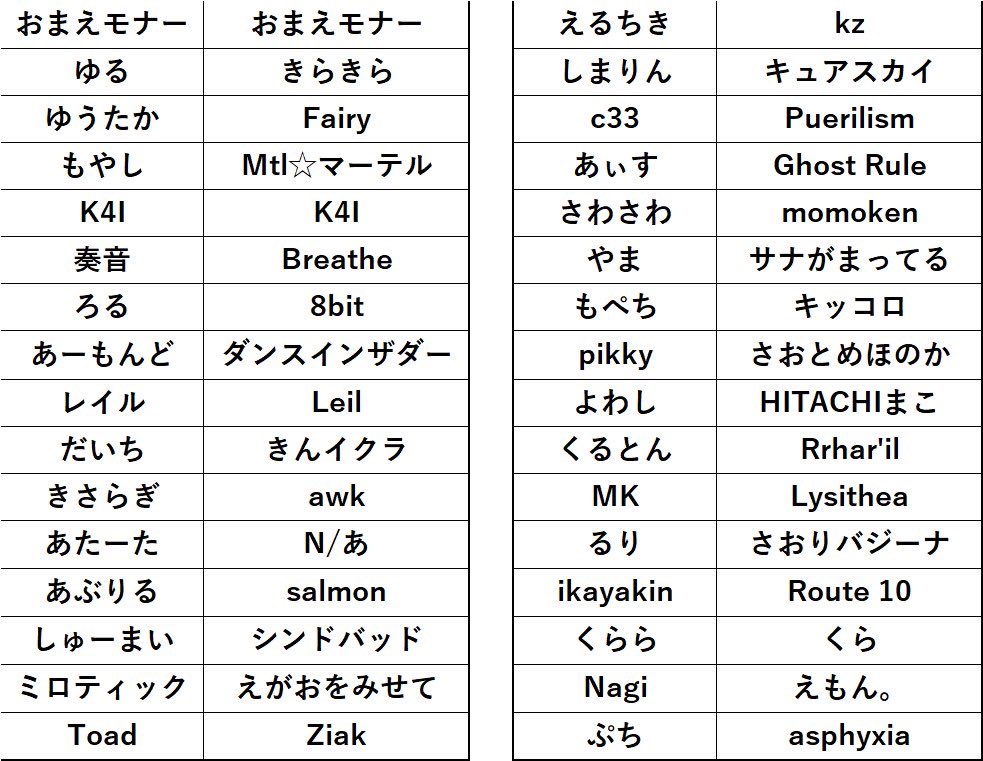 | おまえモナー | おまえモナー |
|---|---|
| ゆる | きらきら |
| ゆうたか | Fairy |
| もやし | Mtl☆マーテル |
| K4I | K4I |
| 奏音 | Breathe |
| ろる | 8bit |
| あーもんど | ダンスインザダー |
| レイル | Leil |
| だいち | きんイクラ |
| きさらぎ | awk |
| あたーた | N/あ |
| あぶりる | salmon |
| しゅーまい | シンドバッド |
| ミロティック | えがおをみせて |
| Toad | Ziak |

| えるちき | kz |
|---|---|
| しまりん | キュアスカイ |
| c33 | Puerilism |
| あぃす | Ghost Rule |
| さわさわ | momoken |
| やま | サナがまってる |
| もぺち | キッコロ |
| pikky | さおとめほのか |
| よわし | HITACHIまこ |
| くるとん | Rrhar'il |
| MK | Lysithea |
| るり | さおりバジーナ |
| ikayakin | Route 10 |
| くらら | くら |
| Nagi | えもん。 |
| ぷち | asphyxia |